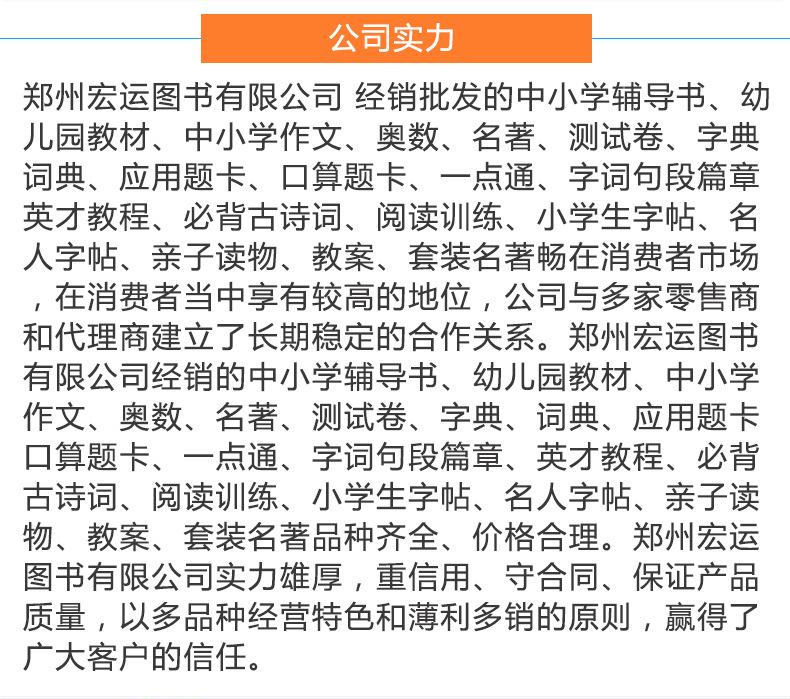 公司实力

郑州宏运图书有限公司 经销批发的中小学辅导书、幼儿园教材、中小学作文、奥数、名著、测试卷、字典词典、应用题卡、口算题卡、一点通、字词句段篇章英才教程、必背古诗词、阅读训练、小学生字帖、名人字帖、亲子读物、教案、套装名著畅在消费者市场，在消费者当中享有较高的地位，公司与多家零售商和代理商建立了长期稳定的合作关系。郑州宏运图书有限公司经销的中小学辅导书、幼儿园教材、中小学作文、奥数、名著、测试卷、字典、词典、应用题卡口算题卡、一点通、字词句段篇章、英才教程、必背古诗词、阅读训练、小学生字帖、名人字帖、亲子读物、教案、套装名著品种齐全、价格合理。郑州宏运图书有限公司实力雄厚，重信用、守合同、保证产品质量，以多品种经营特色和薄利多销的原则，赢得了广大客户的信任。